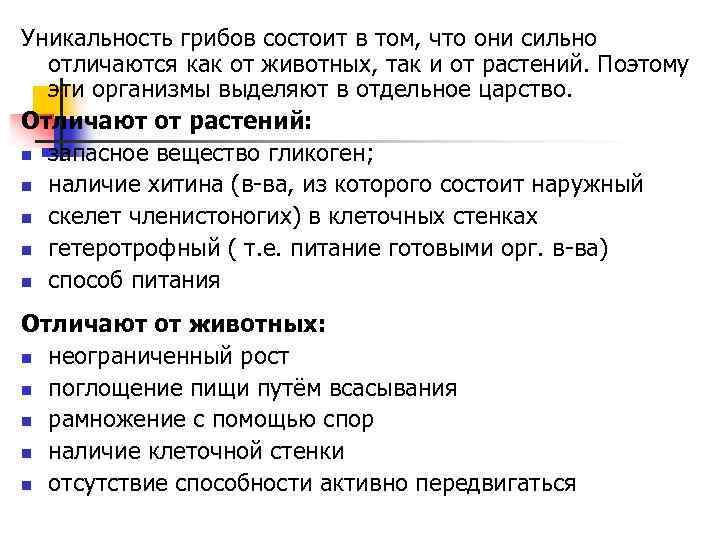 Уникальность грибов состоит в том, что они сильно отличаются как от животных, так и от растений. Поэтому эти организмы выделяют в отдельное царство.

Отличают от растений:
- запасное вещество гликоген;
- наличие хитина (в-ва, из которого состоит наружный
- скелет членистоногих) в клеточных стенках
- гетеротрофный ( т.е. питание готовыми орг. в-ва)
- способ питания

Отличают от животных:
- неограниченный рост
- поглощение пищи путём всасывания
- рамножение с помощью спор
- наличие клеточной стенки
- отсутствие способности активно передвигаться